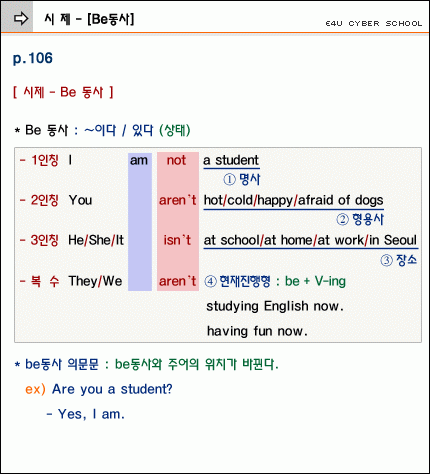 시 제 - [Be동사]

E4U CYBER SCHOOL

p.106

[ 시제 - Be 동사 ]

* Be 동사 : ~이다 / 있다 (상태)

- 1인칭 I am not a student
① 명사

- 2인칭 You aren't hot/cold/happy/afraid of dogs
② 형용사

- 3인칭 He/She/It isn't at school/at home/at work/in Seoul
③ 장소

- 복 수 They/We aren't ④ 현재진행형 : be + V-ing
studying English now.
having fun now.

* be동사 의문문 : be동사와 주어의 위치가 바뀐다.

ex) Are you a student?

- Yes, I am.